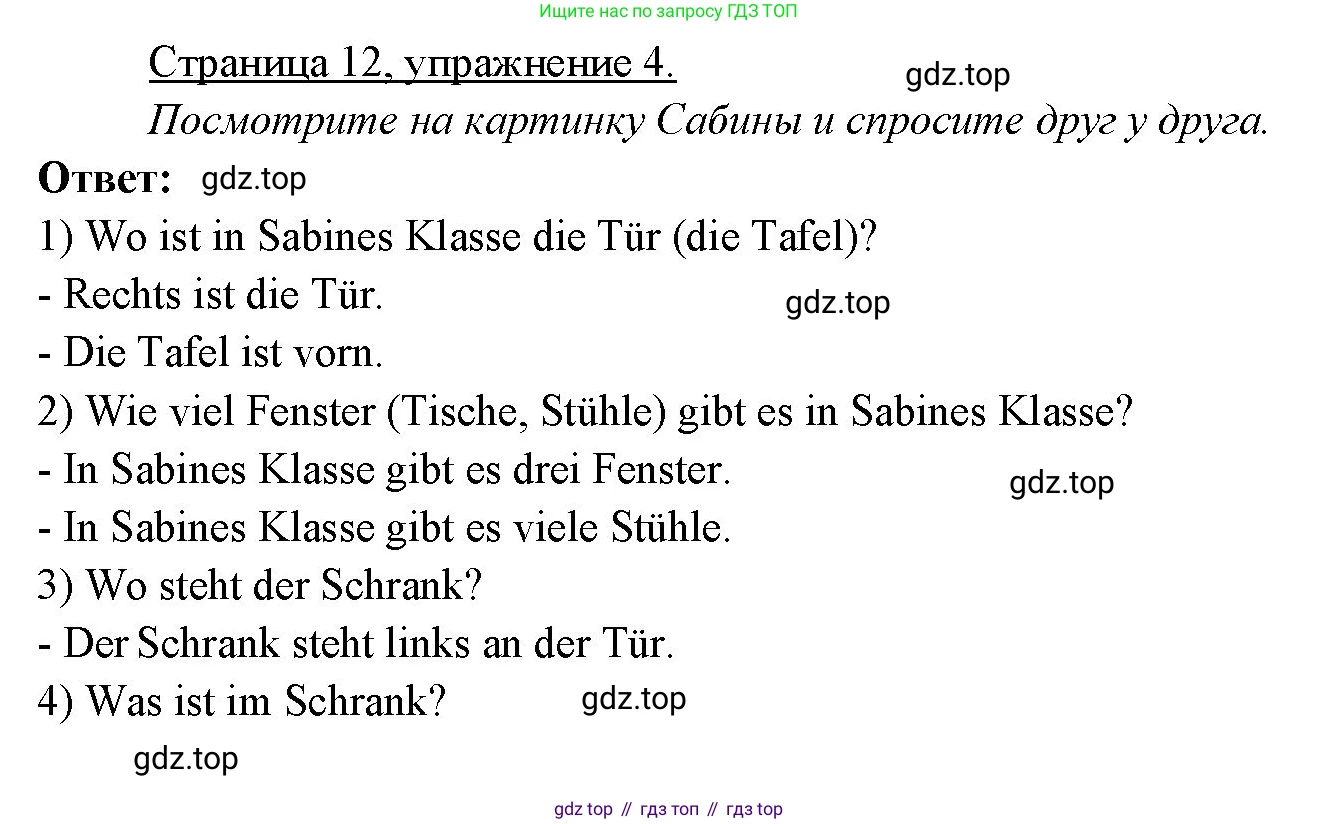 Ищите нас по запросу ГДЗ ТОП

Страница 12, упражнение 4.

Посмотрите на картинку Сабины и спросите друг у друга.

Ответ:

1) Wo ist in Sabines Klasse die Tür (die Tafel)?

- Rechts ist die Tür.

- Die Tafel ist vorn.

2) Wie viel Fenster (Tische, Stühle) gibt es in Sabines Klasse?

- In Sabines Klasse gibt es drei Fenster.

- In Sabines Klasse gibt es viele Stühle.

3) Wo steht der Schrank?

- Der Schrank steht links an der Tür.

4) Was ist im Schrank?

gdz top // гдз топ // гдз top

gdz.top